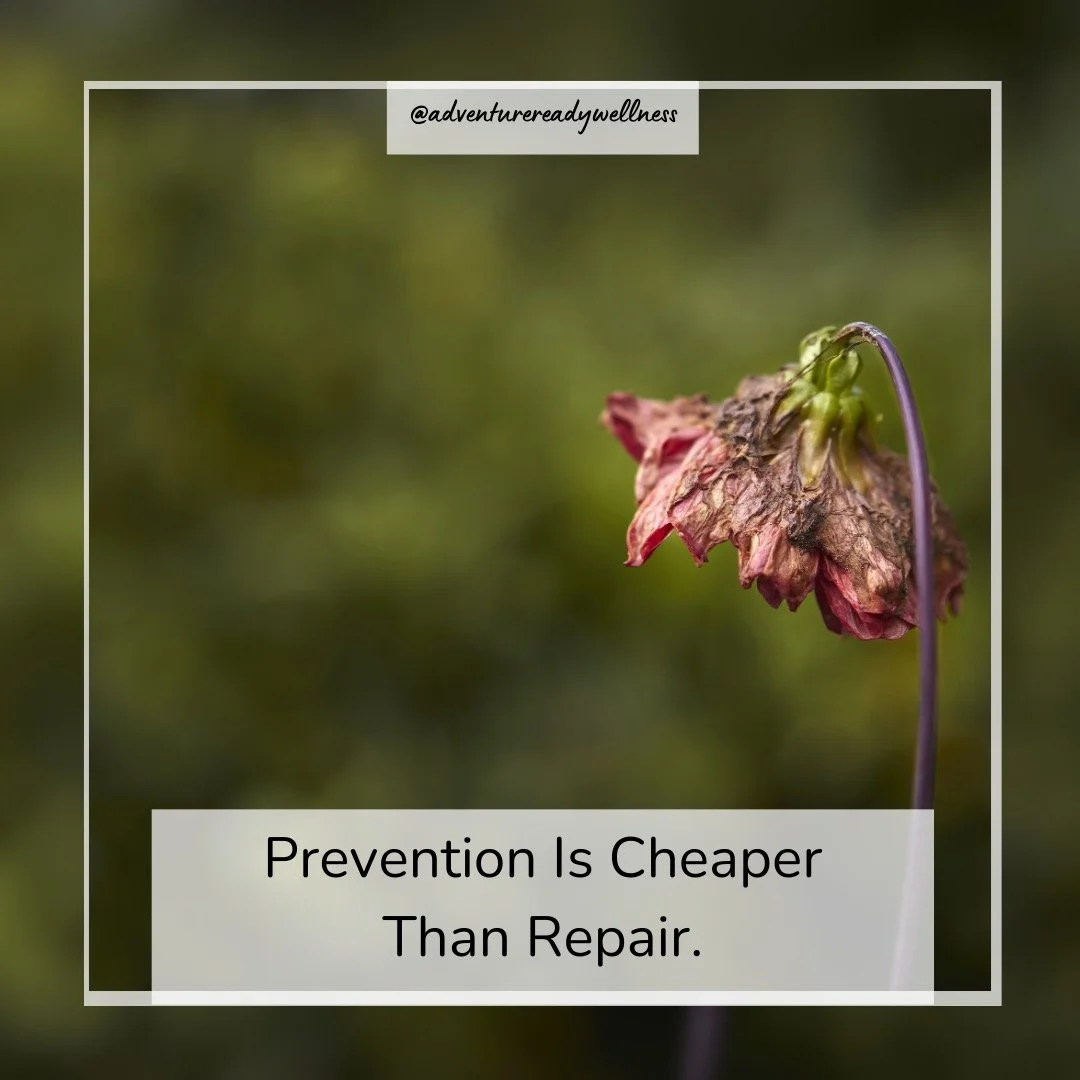 @adventurereadywellness

Prevention Is Cheaper Than Repair.